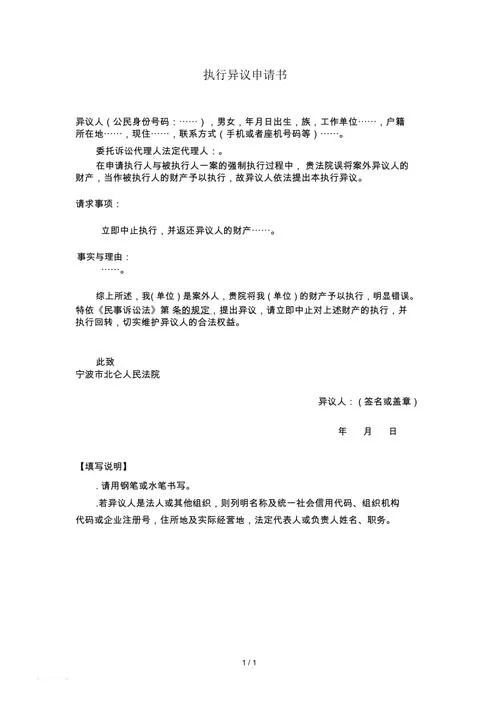 执行异议申请书

异议人（公民身份号码：……），男女，年月日出生，族，工作单位……，户籍所在地……，现住……，联系方式（手机或者座机号码等）……。

委托诉讼代理人法定代理人：。

在申请执行人与被执行人一案的强制执行过程中，贵法院误将案外异议人的财产，当作被执行人的财产予以执行，故异议人依法提出本执行异议。

请求事项：

立即中止执行，并返还异议人的财产……。

事实与理由：

……。

综上所述，我(单位）是案外人，贵院将我（单位）的财产予以执行，明显错误。特依《民事诉讼法》第 条的规定，提出异议，请立即中止对上述财产的执行，并执行回转，切实维护异议人的合法权益。

此致

宁波市北仑人民法院

异议人：（签名或盖章）

年 月 日

【填写说明】

．请用钢笔或水笔书写。

.若异议人是法人或其他组织，则列明名称及统一社会信用代码、组织机构代码或企业注册号，住所地及实际经营地，法定代表人或负责人姓名、职务。

1 / 1